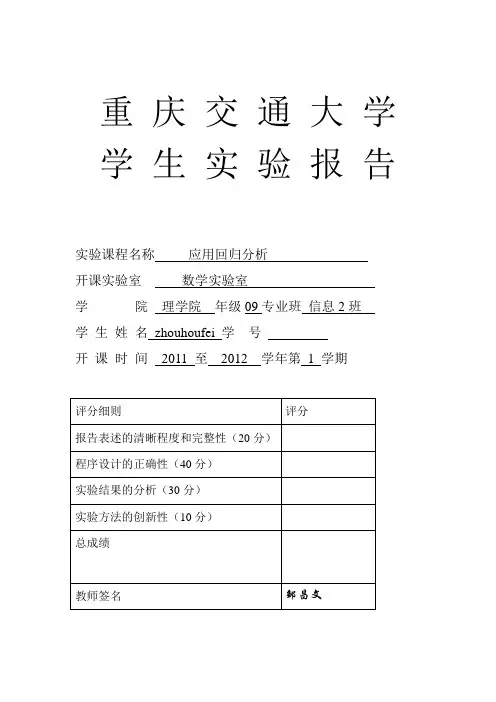 重庆交通大学
学生实验报告

实验课程名称 应用回归分析

开课实验室 数学实验室

学 院 理学院 年级 09 专业班 信息 2 班

学 生 姓 名 zhouhoufei 学 号

开 课 时 间 2011 至 2012 学年第 1 学期

| 评分细则 | 评分 |
|---|---|
| 报告表述的清晰程度和完整性（20 分） | |
| 程序设计的正确性（40 分） | |
| 实验结果的分析（30 分） | |
| 实验方法的创新性（10 分） | |
| 总成绩 | |
| 教师签名 | 邹昌文 |